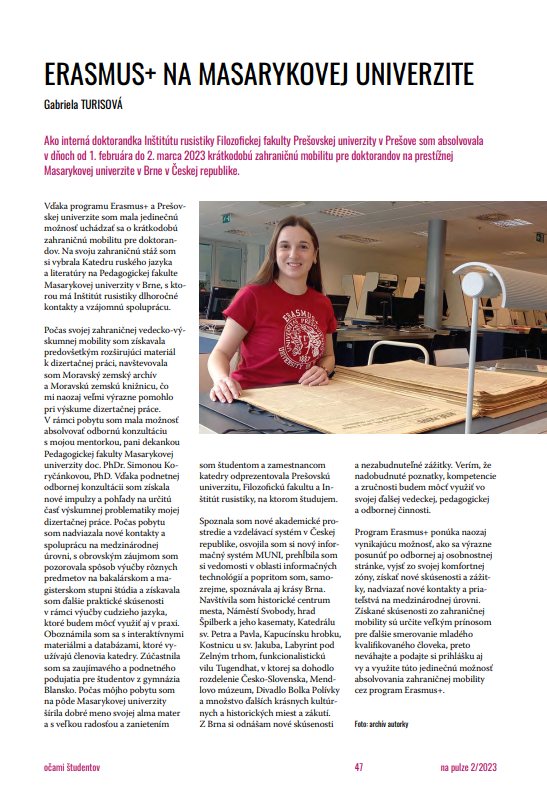 ERASMUS+ NA MASARYKOVEJ UNIVERZITE

Gabriela TURISOVÁ

Ako interná doktorandka Inštitútu rusistiky Filozofickej fakulty Prešovskej univerzity v Prešove som absolvovala v dňoch od 1. februára do 2. marca 2023 krátkodobú zahraničnú mobilitu pre doktorandov na prestížnej Masarykovej univerzite v Brne v Českej republike.

Vďaka programu Erasmus+ a Prešovskej univerzite som mala jedinečnú možnosť uchádzať sa o krátkodobú zahraničnú mobilitu pre doktorandov. Na svoju zahraničnú stáž som si vybrala Katedru ruského jazyka a literatúry na Pedagogickej fakulte Masarykovej univerzity v Brne, s ktorou má Inštitút rusistiky dlhoročné kontakty a vzájomnú spoluprácu.

Počas svojej zahraničnej vedecko-výskumnej mobility som získavala predovšetkým rozširujúci materiál k dizertačnej práci, navštevovala som Moravský zemský archív a Moravskú zemskú knižnicu, čo mi naozaj veľmi výrazne pomohlo pri výskume dizertačnej práce. V rámci pobytu som mala možnosť absolvovať odbornú konzultáciu s mojou mentorkou, pani dekankou Pedagogickej fakulty Masarykovej univerzity doc. PhDr. Simonou Koryčánkovou, PhD. Vďaka podnetnej odbornej konzultácii som získala nové impulzy a pohľady na určitú časť výskumnej problematiky mojej dizertačnej práce. Počas pobytu som nadviazala nové kontakty a spoluprácu na medzinárodnej úrovni, s obrovským záujmom som pozorovala spôsob výučby rôznych predmetov na bakalárskom a magisterskom stupni štúdia a získavala som ďalšie praktické skúsenosti v rámci výučby cudzieho jazyka, ktoré budem môcť využiť aj v praxi. Oboznámila som sa s interaktívnymi materiálmi a databázami, ktoré využívajú členovia katedry. Zúčastnila som sa zaujímavého a podnetného podujatia pre študentov z gymnázia Blansko. Počas môjho pobytu som na pôde Masarykovej univerzity šírila dobré meno svojej alma mater a s veľkou radosťou a zanietením som študentom a zamestnancom katedry odprezentovala Prešovskú univerzitu, Filozofickú fakultu a Inštitút rusistiky, na ktorom študujem.

Spoznala som nové akademické prostredie a vzdelávací systém v Českej republike, osvojila som si nový informačný systém MUNI, prehĺbila som si vedomosti v oblasti informačných technológií a popritom som, samozrejme, spoznávala aj krásy Brna. Navštívila som historické centrum mesta, Náměstí Svobody, hrad Špilberk a jeho kasematy, Katedrálu sv. Petra a Pavla, Kapucínsku hrobku, Kostnicu u sv. Jakuba, Labyrint pod Zelným trhom, funkcionalistickú vilu Tugendhat, v ktorej sa dohodlo rozdelenie Česko-Slovenska, Mendlovo múzeum, Divadlo Bolka Polívky a množstvo ďalších krásnych kultúrnych a historických miest a zákutí. Z Brna si odnášam nové skúsenosti a nezabudnuteľné zážitky. Verím, že nadobudnuté poznatky, kompetencie a zručnosti budem môcť využiť vo svojej ďalšej vedeckej, pedagogickej a odbornej činnosti.

Program Erasmus+ ponúka naozaj vynikajúcu možnosť, ako sa výrazne posunúť po odbornej aj osobnostnej stránke, vyjsť zo svojej komfortnej zóny, získať nové skúsenosti a zážitky, nadviazať nové kontakty a priateľstvá na medzinárodnej úrovni. Získané skúsenosti zo zahraničnej mobility sú určite veľkým prínosom pre ďalšie smerovanie mladého kvalifikovaného človeka, preto neváhajte a podajte si prihlášku aj vy a využite túto jedinečnú možnosť absolvovania zahraničnej mobility cez program Erasmus+.

Foto: archív autorky

očami študentov 47 na pulze 2/2023